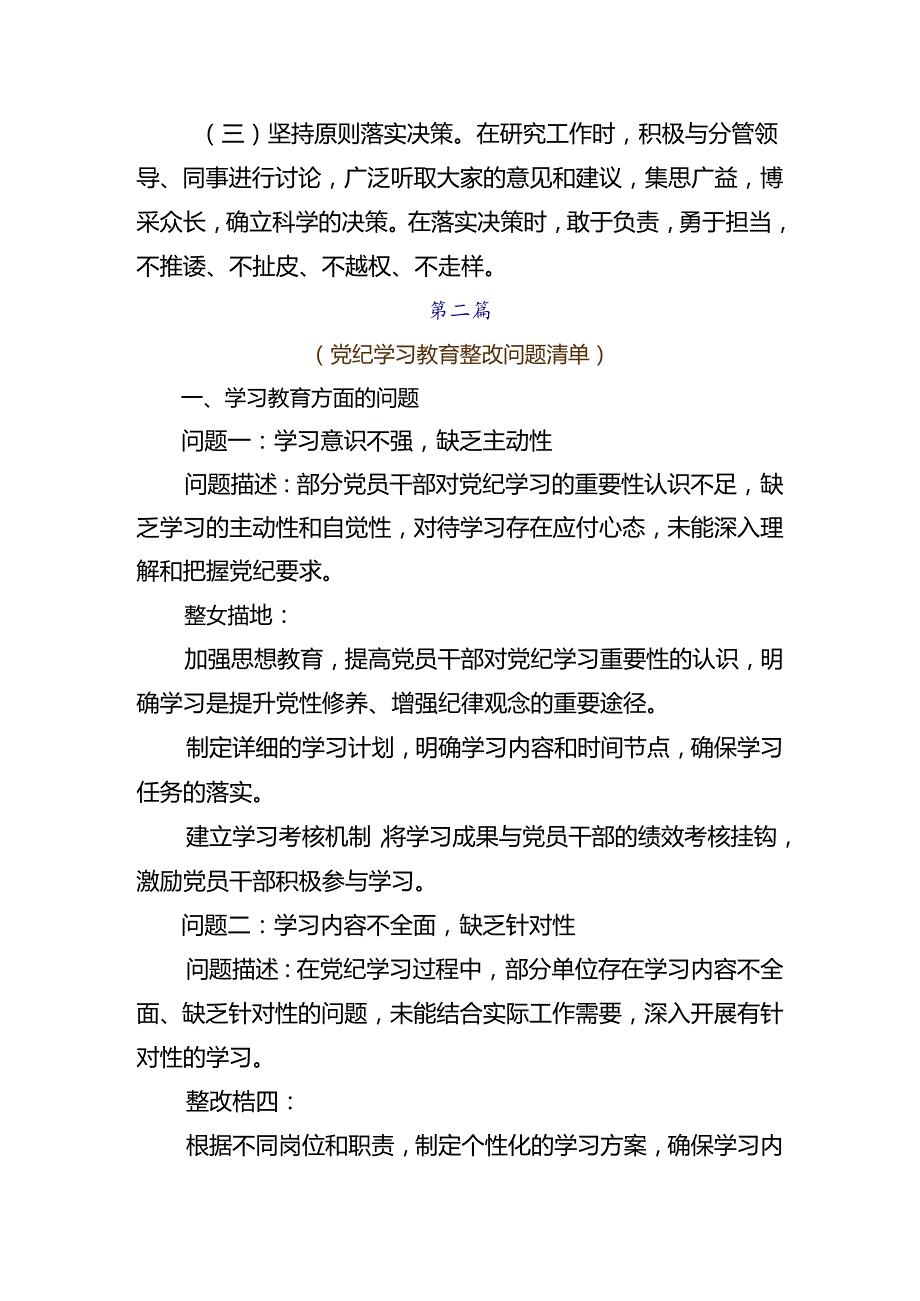 （三）坚持原则落实决策。在研究工作时，积极与分管领导、同事进行讨论，广泛听取大家的意见和建议，集思广益，博采众长，确立科学的决策。在落实决策时，敢于负责，勇于担当，不推诿、不扯皮、不越权、不走样。

第二篇

（党纪学习教育整改问题清单）

一、学习教育方面的问题

问题一：学习意识不强，缺乏主动性

问题描述：部分党员干部对党纪学习的重要性认识不足，缺乏学习的主动性和自觉性，对待学习存在应付心态，未能深入理解和把握党纪要求。

整女描地：

加强思想教育，提高党员干部对党纪学习重要性的认识，明确学习是提升党性修养、增强纪律观念的重要途径。

制定详细的学习计划，明确学习内容和时间节点，确保学习任务的落实。

建立学习考核机制 将学习成果与党员干部的绩效考核挂钩，激励党员干部积极参与学习。

问题二：学习内容不全面，缺乏针对性

问题描述：在党纪学习过程中，部分单位存在学习内容不全面、缺乏针对性的问题，未能结合实际工作需要，深入开展有针对性的学习。

整改梏四：

根据不同岗位和职责，制定个性化的学习方案，确保学习内